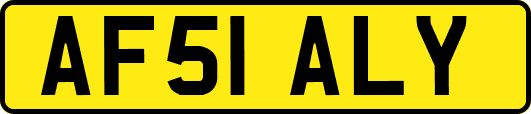 AF51 ALY